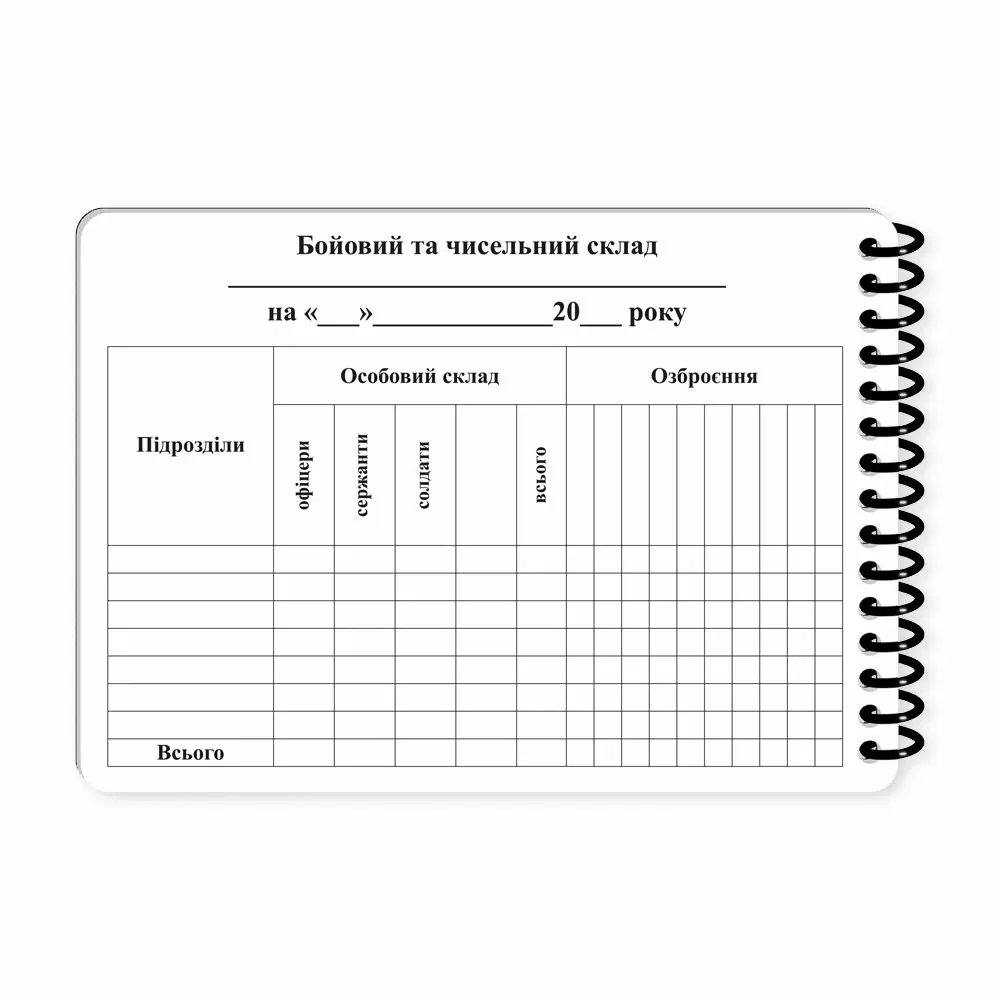 Бойовий та чисельний склад

____

на «____»____20____ року

| Підрозділи | Особовий склад | | | | | Озброєння | | | | | | | | | |
|---|---|---|---|---|---|---|---|---|---|---|---|---|---|---|---|
| | офіцери | сержанти | солдати | | всього | | | | | | | | | | |
| | | | | | | | | | | | | | | | |
| | | | | | | | | | | | | | | | |
| | | | | | | | | | | | | | | | |
| | | | | | | | | | | | | | | | |
| | | | | | | | | | | | | | | | |
| | | | | | | | | | | | | | | | |
| | | | | | | | | | | | | | | | |
| Всього | | | | | | | | | | | | | | | |